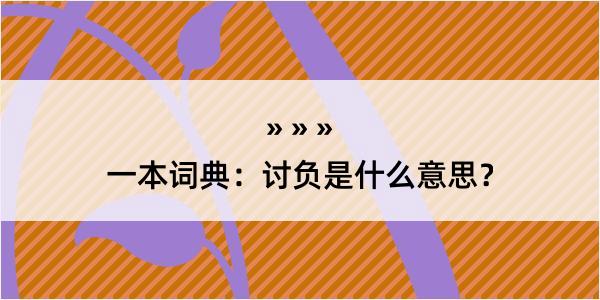 » » »

一本词典：讨负是什么意思？